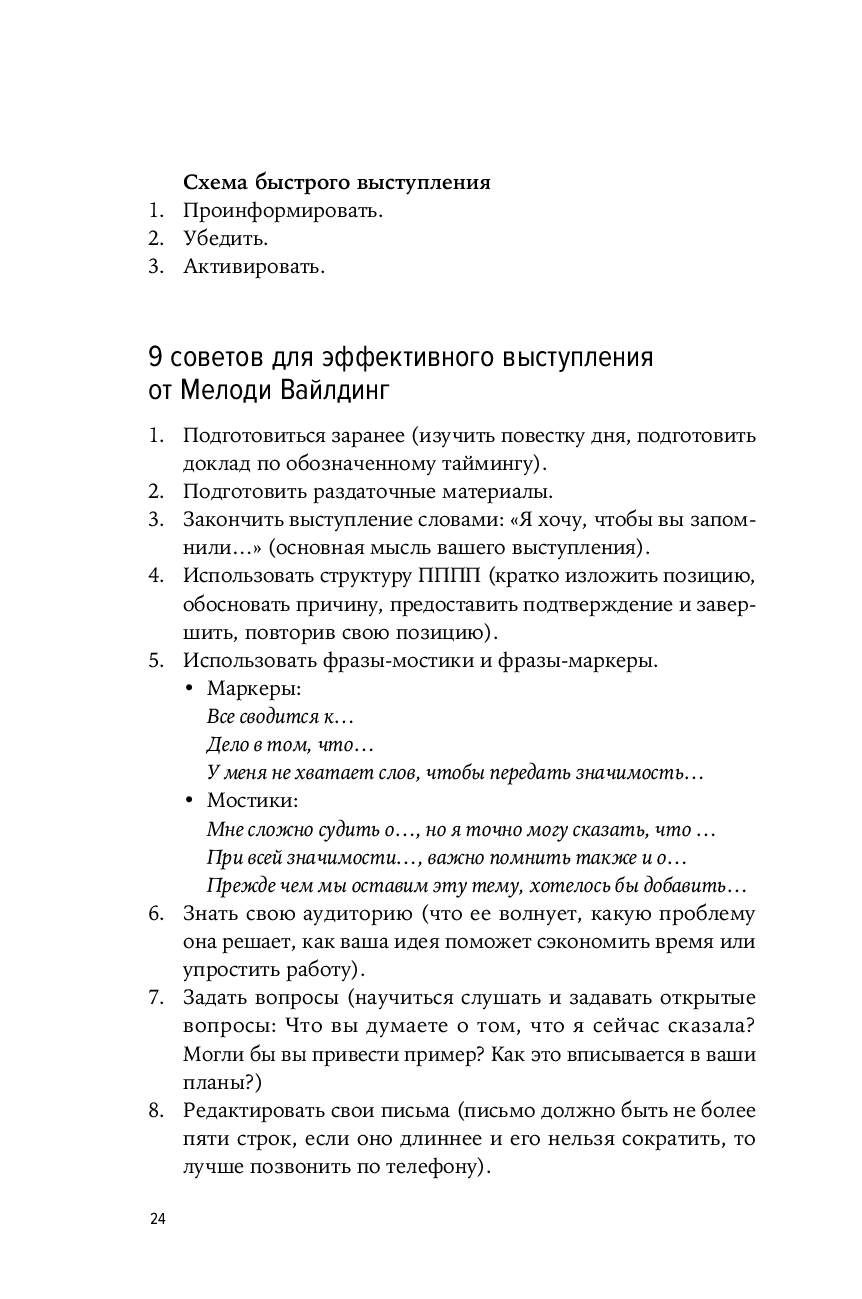 Схема быстрого выступления
1. Проинформировать.
2. Убедить.
3. Активировать.

9 советов для эффективного выступления от Мелоди Вайлдинг

1. Подготовиться заранее (изучить повестку дня, подготовить доклад по обозначенному таймингу).
2. Подготовить раздаточные материалы.
3. Закончить выступление словами: «Я хочу, чтобы вы запомнили…» (основная мысль вашего выступления).
4. Использовать структуру ПППП (кратко изложить позицию, обосновать причину, предоставить подтверждение и завершить, повторив свою позицию).
5. Использовать фразы-мостики и фразы-маркеры.
• Маркеры:
Все сводится к…
Дело в том, что…
У меня не хватает слов, чтобы передать значимость…
• Мостики:
Мне сложно судить о…, но я точно могу сказать, что …
При всей значимости…, важно помнить также и о…
Прежде чем мы оставим эту тему, хотелось бы добавить…
6. Знать свою аудиторию (что ее волнует, какую проблему она решает, как ваша идея поможет сэкономить время или упростить работу).
7. Задать вопросы (научиться слушать и задавать открытые вопросы: Что вы думаете о том, что я сейчас сказала? Могли бы вы привести пример? Как это вписывается в ваши планы?)
8. Редактировать свои письма (письмо должно быть не более пяти строк, если оно длиннее и его нельзя сократить, то лучше позвонить по телефону).

24